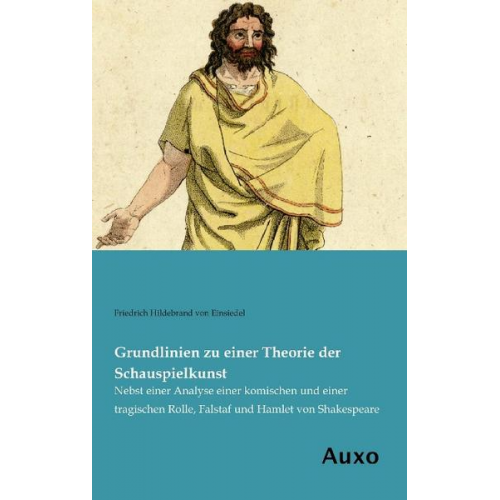 Friedrich Hildebrand von Einsiedel

Grundlinien zu einer Theorie der Schauspielkunst

Nebst einer Analyse einer komischen und einer tragischen Rolle, Falstaf und Hamlet von Shakespeare

Auxo